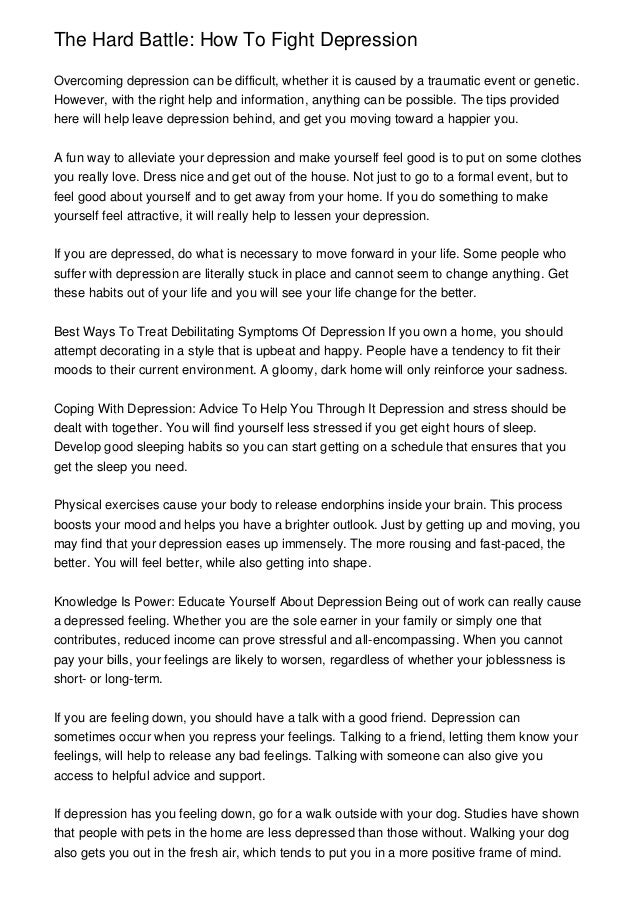 The Hard Battle: How To Fight Depression

Overcoming depression can be difficult, whether it is caused by a traumatic event or genetic. However, with the right help and information, anything can be possible. The tips provided here will help leave depression behind, and get you moving toward a happier you.

A fun way to alleviate your depression and make yourself feel good is to put on some clothes you really love. Dress nice and get out of the house. Not just to go to a formal event, but to feel good about yourself and to get away from your home. If you do something to make yourself feel attractive, it will really help to lessen your depression.

If you are depressed, do what is necessary to move forward in your life. Some people who suffer with depression are literally stuck in place and cannot seem to change anything. Get these habits out of your life and you will see your life change for the better.

Best Ways To Treat Debilitating Symptoms Of Depression If you own a home, you should attempt decorating in a style that is upbeat and happy. People have a tendency to fit their moods to their current environment. A gloomy, dark home will only reinforce your sadness.

Coping With Depression: Advice To Help You Through It Depression and stress should be dealt with together. You will find yourself less stressed if you get eight hours of sleep. Develop good sleeping habits so you can start getting on a schedule that ensures that you get the sleep you need.

Physical exercises cause your body to release endorphins inside your brain. This process boosts your mood and helps you have a brighter outlook. Just by getting up and moving, you may find that your depression eases up immensely. The more rousing and fast-paced, the better. You will feel better, while also getting into shape.

Knowledge Is Power: Educate Yourself About Depression Being out of work can really cause a depressed feeling. Whether you are the sole earner in your family or simply one that contributes, reduced income can prove stressful and all-encompassing. When you cannot pay your bills, your feelings are likely to worsen, regardless of whether your joblessness is short- or long-term.

If you are feeling down, you should have a talk with a good friend. Depression can sometimes occur when you repress your feelings. Talking to a friend, letting them know your feelings, will help to release any bad feelings. Talking with someone can also give you access to helpful advice and support.

If depression has you feeling down, go for a walk outside with your dog. Studies have shown that people with pets in the home are less depressed than those without. Walking your dog also gets you out in the fresh air, which tends to put you in a more positive frame of mind.